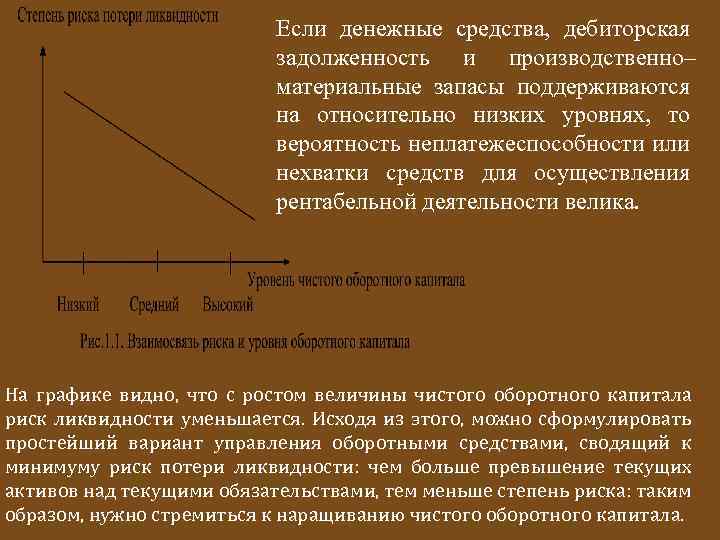 Степень риска потери ликвидности

Уровень чистого оборотного капитала

Низкий Средний Высокий

Рис.1.1. Взаимосвязь риска и уровня оборотного капитала

Если денежные средства, дебиторская задолженность и производственно–материальные запасы поддерживаются на относительно низких уровнях, то вероятность неплатежеспособности или нехватки средств для осуществления рентабельной деятельности велика.

На графике видно, что с ростом величины чистого оборотного капитала риск ликвидности уменьшается. Исходя из этого, можно сформулировать простейший вариант управления оборотными средствами, сводящий к минимуму риск потери ликвидности: чем больше превышение текущих активов над текущими обязательствами, тем меньше степень риска: таким образом, нужно стремиться к наращиванию чистого оборотного капитала.